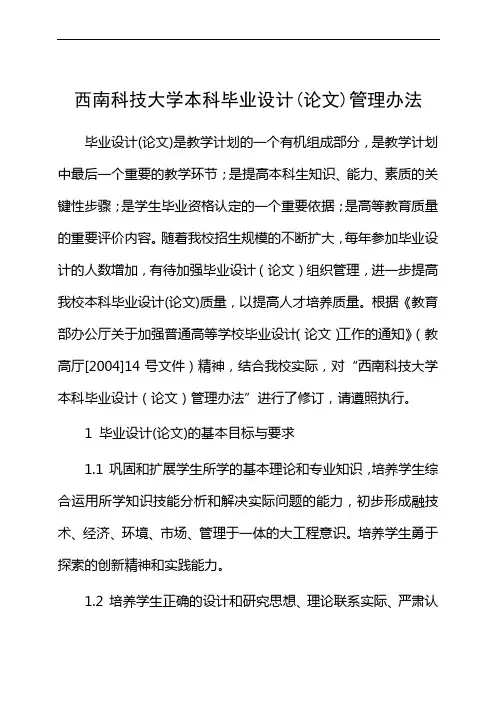 西南科技大学本科毕业设计(论文)管理办法

毕业设计(论文)是教学计划的一个有机组成部分，是教学计划中最后一个重要的教学环节；是提高本科生知识、能力、素质的关键性步骤；是学生毕业资格认定的一个重要依据；是高等教育质量的重要评价内容。随着我校招生规模的不断扩大，每年参加毕业设计的人数增加，有待加强毕业设计（论文）组织管理，进一步提高我校本科毕业设计(论文)质量，以提高人才培养质量。根据《教育部办公厅关于加强普通高等学校毕业设计（论文）工作的通知》（教高厅[2004]14 号文件）精神，结合我校实际，对“西南科技大学本科毕业设计（论文）管理办法”进行了修订，请遵照执行。

1 毕业设计(论文)的基本目标与要求

1.1 巩固和扩展学生所学的基本理论和专业知识，培养学生综合运用所学知识技能分析和解决实际问题的能力，初步形成融技术、经济、环境、市场、管理于一体的大工程意识。培养学生勇于探索的创新精神和实践能力。

1.2 培养学生正确的设计和研究思想、理论联系实际、严肃认